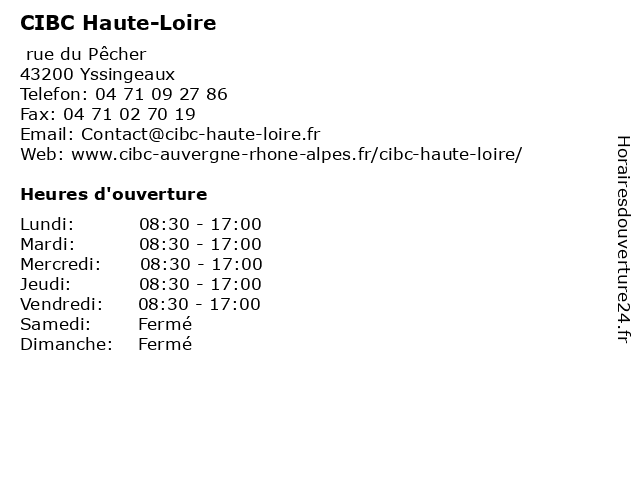 CIBC Haute-Loire

rue du Pêcher
43200 Yssingeaux
Telefon: 04 71 09 27 86
Fax: 04 71 02 70 19
Email: Contact@cibc-haute-loire.fr
Web: www.cibc-auvergne-rhone-alpes.fr/cibc-haute-loire/

Heures d'ouverture

Lundi: 08:30 - 17:00
Mardi: 08:30 - 17:00
Mercredi: 08:30 - 17:00
Jeudi: 08:30 - 17:00
Vendredi: 08:30 - 17:00
Samedi: Fermé
Dimanche: Fermé

Horairesdouverture24.fr